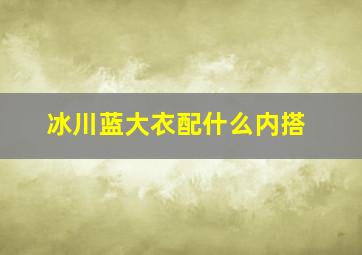 冰川蓝大衣配什么内搭